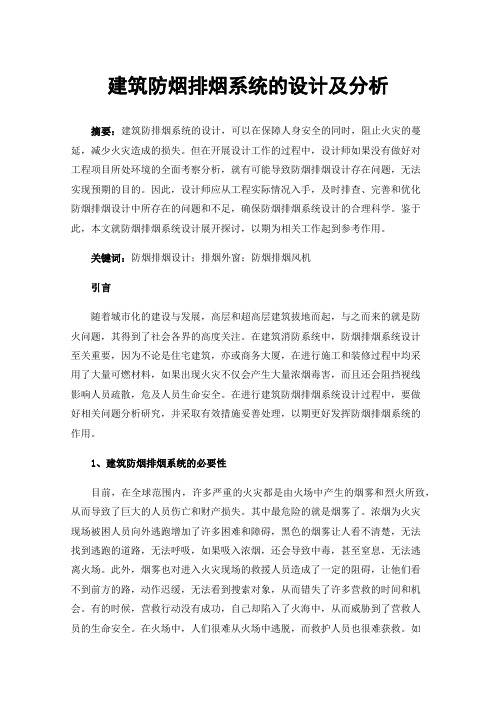 建筑防烟排烟系统的设计及分析

摘要：建筑防排烟系统的设计，可以在保障人身安全的同时，阻止火灾的蔓延，减少火灾造成的损失。但在开展设计工作的过程中，设计师如果没有做好对工程项目所处环境的全面考察分析，就有可能导致防烟排烟设计存在问题，无法实现预期的目的。因此，设计师应从工程实际情况入手，及时排查、完善和优化防烟排烟设计中所存在的问题和不足，确保防烟排烟系统设计的合理科学。鉴于此，本文就防烟排烟系统设计展开探讨，以期为相关工作起到参考作用。

关键词：防烟排烟设计；排烟外窗；防烟排烟风机

引言

随着城市化的建设与发展，高层和超高层建筑拔地而起，与之而来的就是防火问题，其得到了社会各界的高度关注。在建筑消防系统中，防烟排烟系统设计至关重要，因为不论是住宅建筑，亦或商务大厦，在进行施工和装修过程中均采用了大量可燃材料，如果出现火灾不仅会产生大量浓烟毒害，而且还会阻挡视线影响人员疏散，危及人员生命安全。在进行建筑防烟排烟系统设计过程中，要做好相关问题分析研究，并采取有效措施妥善处理，以期更好发挥防烟排烟系统的作用。

1、建筑防烟排烟系统的必要性

目前，在全球范围内，许多严重的火灾都是由火场中产生的烟雾和烈火所致，从而导致了巨大的人员伤亡和财产损失。其中最危险的就是烟雾了。浓烟为火灾现场被困人员向外逃跑增加了许多困难和障碍，黑色的烟雾让人看不清楚，无法找到逃跑的道路，无法呼吸，如果吸入浓烟，还会导致中毒，甚至窒息，无法逃离火场。此外，烟雾也对进入火灾现场的救援人员造成了一定的阻碍，让他们看不到前方的路，动作迟缓，无法看到搜索对象，从而错失了许多营救的时间和机会。有的时候，营救行动没有成功，自己却陷入了火海中，从而威胁到了营救人员的生命安全。在火场中，人们很难从火场中逃脱，而救护人员也很难获救。如